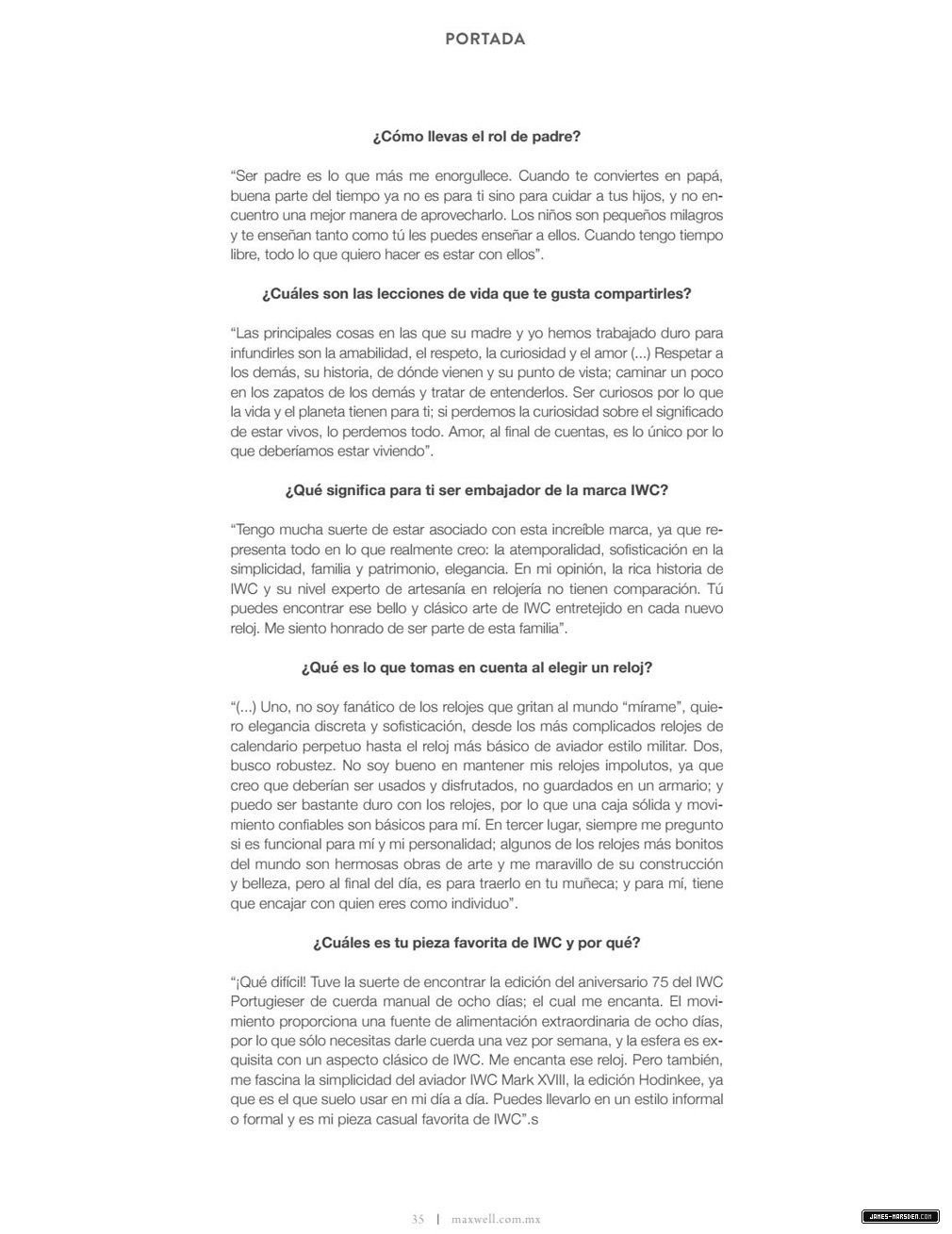 PORTADA

¿Cómo llevas el rol de padre?

“Ser padre es lo que más me enorgullece. Cuando te conviertes en papá, buena parte del tiempo ya no es para ti sino para cuidar a tus hijos, y no encuentro una mejor manera de aprovecharlo. Los niños son pequeños milagros y te enseñan tanto como tú les puedes enseñar a ellos. Cuando tengo tiempo libre, todo lo que quiero hacer es estar con ellos”.

¿Cuáles son las lecciones de vida que te gusta compartirles?

“Las principales cosas en las que su madre y yo hemos trabajado duro para infundirles son la amabilidad, el respeto, la curiosidad y el amor (...) Respetar a los demás, su historia, de dónde vienen y su punto de vista; caminar un poco en los zapatos de los demás y tratar de entenderlos. Ser curiosos por lo que la vida y el planeta tienen para ti; si perdemos la curiosidad sobre el significado de estar vivos, lo perdemos todo. Amor, al final de cuentas, es lo único por lo que deberíamos estar viviendo”.

¿Qué significa para ti ser embajador de la marca IWC?

“Tengo mucha suerte de estar asociado con esta increíble marca, ya que representa todo en lo que realmente creo: la atemporalidad, sofisticación en la simplicidad, familia y patrimonio, elegancia. En mi opinión, la rica historia de IWC y su nivel experto de artesanía en relojería no tienen comparación. Tú puedes encontrar ese bello y clásico arte de IWC entretejido en cada nuevo reloj. Me siento honrado de ser parte de esta familia”.

¿Qué es lo que tomas en cuenta al elegir un reloj?

“(...) Uno, no soy fanático de los relojes que gritan al mundo “mírame”, quiero elegancia discreta y sofisticación, desde los más complicados relojes de calendario perpetuo hasta el reloj más básico de aviador estilo militar. Dos, busco robustez. No soy bueno en mantener mis relojes impolutos, ya que creo que deberían ser usados y disfrutados, no guardados en un armario; y puedo ser bastante duro con los relojes, por lo que una caja sólida y movimiento confiables son básicos para mí. En tercer lugar, siempre me pregunto si es funcional para mí y mi personalidad; algunos de los relojes más bonitos del mundo son hermosas obras de arte y me maravillo de su construcción y belleza, pero al final del día, es para traerlo en tu muñeca; y para mí, tiene que encajar con quien eres como individuo”.

¿Cuáles es tu pieza favorita de IWC y por qué?

“¡Qué difícil! Tuve la suerte de encontrar la edición del aniversario 75 del IWC Portugieser de cuerda manual de ocho días; el cual me encanta. El movimiento proporciona una fuente de alimentación extraordinaria de ocho días, por lo que sólo necesitas darle cuerda una vez por semana, y la esfera es exquisita con un aspecto clásico de IWC. Me encanta ese reloj. Pero también, me fascina la simplicidad del aviador IWC Mark XVIII, la edición Hodinkee, ya que es el que suelo usar en mi día a día. Puedes llevarlo en un estilo informal o formal y es mi pieza casual favorita de IWC”.s

35 | maxwell.com.mx

JAMES-MARSDEN.COM